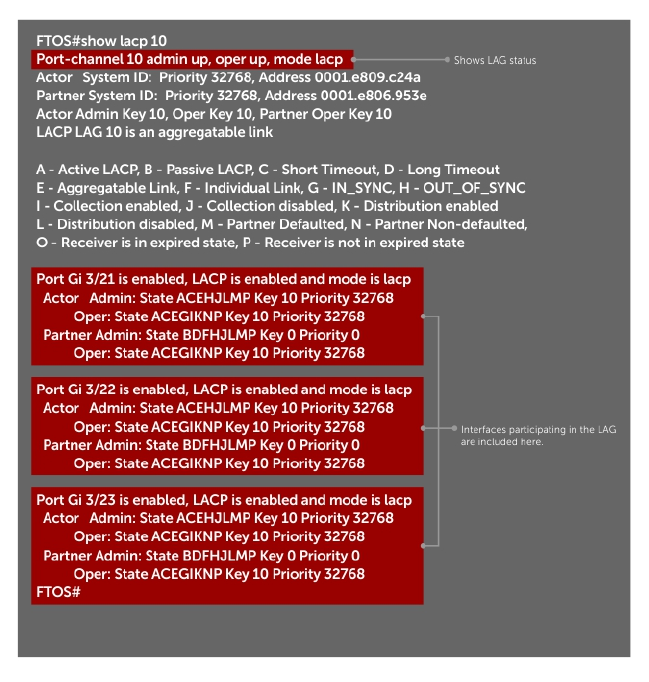 FTOS#show lacp 10
Port-channel 10 admin up, oper up, mode lacp
Shows LAG status
Actor System ID: Priority 32768, Address 0001.e809.c24a
Partner System ID: Priority 32768, Address 0001.e806.953e
Actor Admin Key 10, Oper Key 10, Partner Oper Key 10
LACP LAG 10 is an aggregatable link

A - Active LACP, B - Passive LACP, C - Short Timeout, D - Long Timeout
E - Aggregatable Link, F - Individual Link, G - IN_SYNC, H - OUT_OF_SYNC
I - Collection enabled, J - Collection disabled, K - Distribution enabled
L - Distribution disabled, M - Partner Defaulted, N - Partner Non-defaulted,
O - Receiver is in expired state, P - Receiver is not in expired state

Port Gi 3/21 is enabled, LACP is enabled and mode is lacp
Actor Admin: State ACEHJLMP Key 10 Priority 32768
Oper: State ACEGIKNP Key 10 Priority 32768
Partner Admin: State BDFHJLMP Key 0 Priority 0
Oper: State ACEGIKNP Key 10 Priority 32768

Port Gi 3/22 is enabled, LACP is enabled and mode is lacp
Actor Admin: State ACEHJLMP Key 10 Priority 32768
Oper: State ACEGIKNP Key 10 Priority 32768
Partner Admin: State BDFHJLMP Key 0 Priority 0
Oper: State ACEGIKNP Key 10 Priority 32768

Interfaces participating in the LAG are included here.

Port Gi 3/23 is enabled, LACP is enabled and mode is lacp
Actor Admin: State ACEHJLMP Key 10 Priority 32768
Oper: State ACEGIKNP Key 10 Priority 32768
Partner Admin: State BDFHJLMP Key 0 Priority 0
Oper: State ACEGIKNP Key 10 Priority 32768
FTOS#